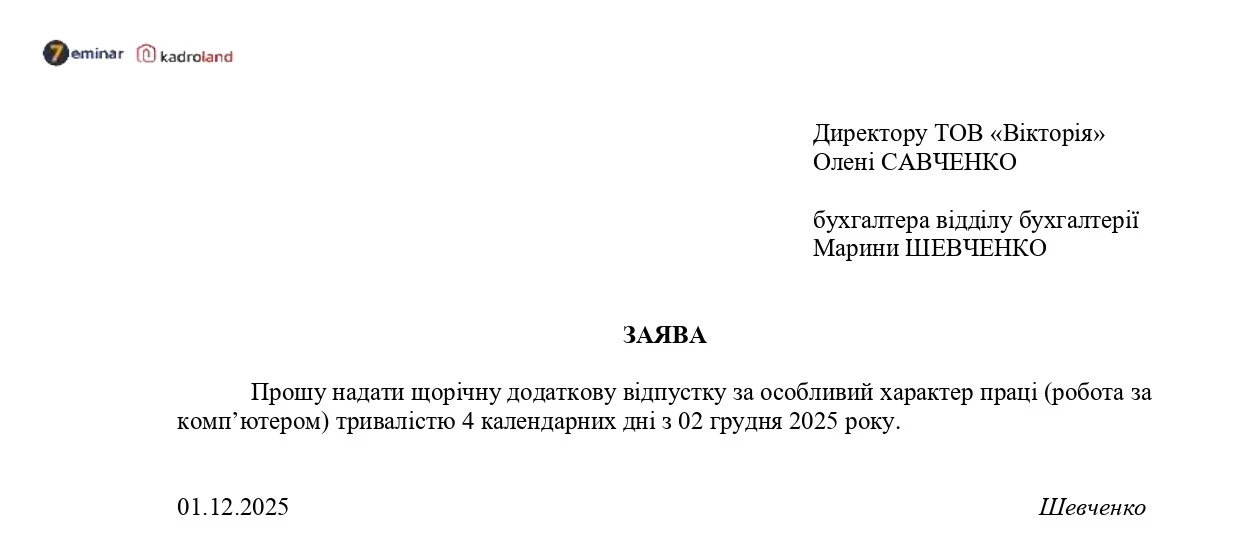 7eminar kadroland

Директору ТОВ «Вікторія»
Олені САВЧЕНКО

бухгалтера відділу бухгалтерії
Марини ШЕВЧЕНКО

ЗАЯВА

Прошу надати щорічну додаткову відпустку за особливий характер праці (робота за комп’ютером) тривалістю 4 календарних дні з 02 грудня 2025 року.

01.12.2025

Шевченко